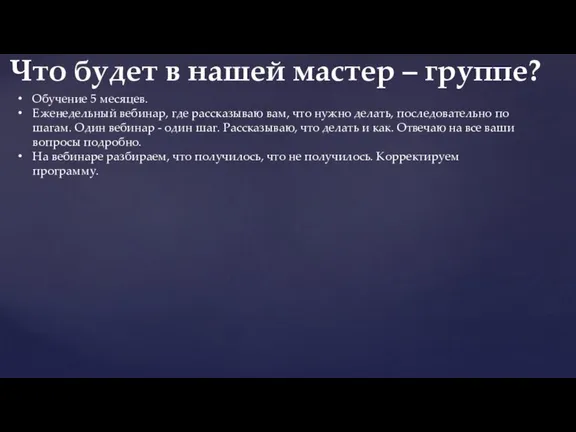 Что будет в нашей мастер – группе?

• Обучение 5 месяцев.
• Еженедельный вебинар, где рассказываю вам, что нужно делать, последовательно по шагам. Один вебинар - один шаг. Рассказываю, что делать и как. Отвечаю на все ваши вопросы подробно.
• На вебинаре разбираем, что получилось, что не получилось. Корректируем программу.